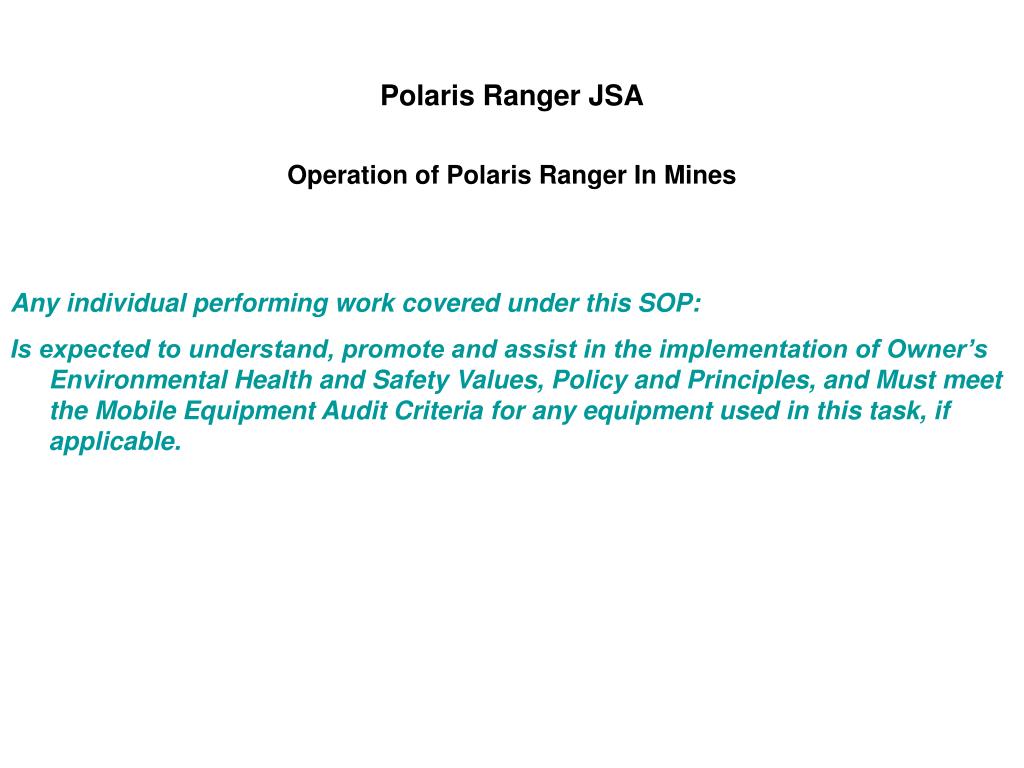 Polaris Ranger JSA

Operation of Polaris Ranger In Mines

Any individual performing work covered under this SOP:

Is expected to understand, promote and assist in the implementation of Owner’s Environmental Health and Safety Values, Policy and Principles, and Must meet the Mobile Equipment Audit Criteria for any equipment used in this task, if applicable.